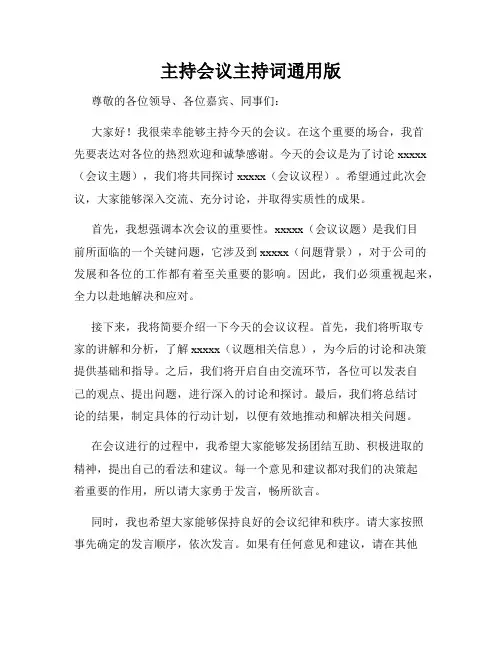 主持会议主持词通用版

尊敬的各位领导、各位嘉宾、同事们：

大家好！我很荣幸能够主持今天的会议。在这个重要的场合，我首先要表达对各位的热烈欢迎和诚挚感谢。今天的会议是为了讨论 xxxxx（会议主题），我们将共同探讨 xxxxx（会议议程）。希望通过此次会议，大家能够深入交流、充分讨论，并取得实质性的成果。

首先，我想强调本次会议的重要性。xxxxx（会议议题）是我们目前所面临的一个关键问题，它涉及到 xxxxx（问题背景），对于公司的发展和各位的工作都有着至关重要的影响。因此，我们必须重视起来，全力以赴地解决和应对。

接下来，我将简要介绍一下今天的会议议程。首先，我们将听取专家的讲解和分析，了解 xxxxx（议题相关信息），为今后的讨论和决策提供基础和指导。之后，我们将开启自由交流环节，各位可以发表自己的观点、提出问题，进行深入的讨论和探讨。最后，我们将总结讨论的结果，制定具体的行动计划，以便有效地推动和解决相关问题。

在会议进行的过程中，我希望大家能够发扬团结互助、积极进取的精神，提出自己的看法和建议。每一个意见和建议都对我们的决策起着重要的作用，所以请大家勇于发言，畅所欲言。

同时，我也希望大家能够保持良好的会议纪律和秩序。请大家按照事先确定的发言顺序，依次发言。如果有任何意见和建议，请在其他